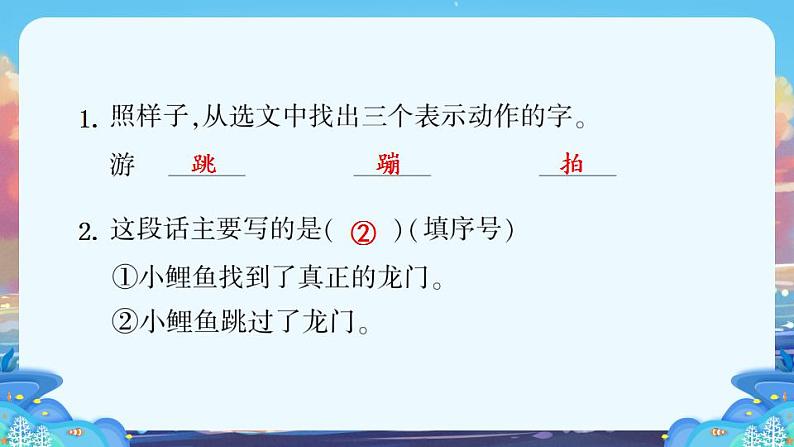 1. 照样子,从选文中找出三个表示动作的字。

游 跳 蹦 拍

2. 这段话主要写的是( ② )(填序号)

①小鲤鱼找到了真正的龙门。

②小鲤鱼跳过了龙门。